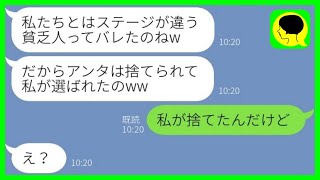 私たちとはステージが違う貧乏人ってバレたのねw

10:20

だからアンタは捨てられて私が選ばれたのww

10:20

既読
10:20

私が捨てたんだけど

え？

10:20